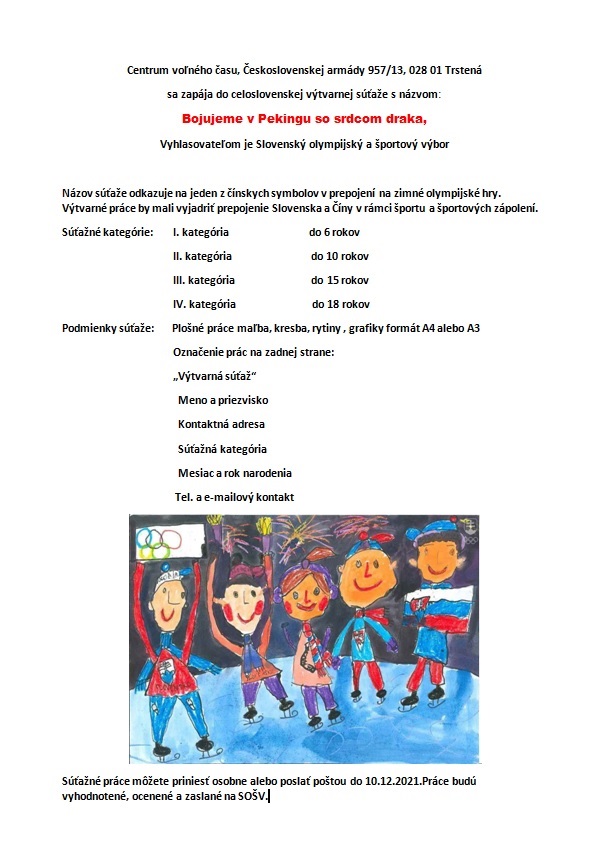 Centrum voľného času, Československej armády 957/13, 028 01 Trstená

sa zapája do celoslovenskej výtvarnej súťaže s názvom:

Bojujeme v Pekingu so srdcom draka,

Vyhlasovateľom je Slovenský olympijský a športový výbor

Názov súťaže odkazuje na jeden z čínskych symbolov v prepojení na zimné olympijské hry. Výtvarné práce by mali vyjadriť prepojenie Slovenska a Číny v rámci športu a športových zápolení.

Súťažné kategórie: I. kategória do 6 rokov

II. kategória do 10 rokov

III. kategória do 15 rokov

IV. kategória do 18 rokov

Podmienky súťaže: Plošné práce maľba, kresba, rytiny , grafiky formát A4 alebo A3

Označenie prác na zadnej strane:

„Výtvarná súťaž“

Meno a priezvisko

Kontaktná adresa

Súťažná kategória

Mesiac a rok narodenia

Tel. a e-mailový kontakt

Súťažné práce môžete priniesť osobne alebo poslať poštou do 10.12.2021.Práce budú vyhodnotené, ocenené a zaslané na SOŠV.